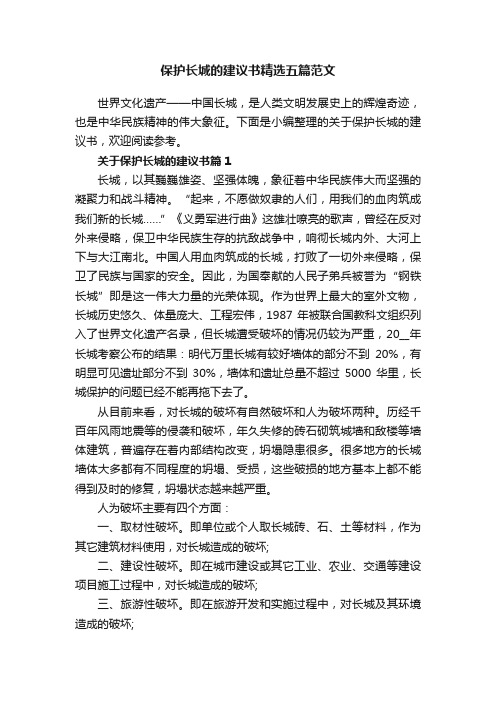 保护长城的建议书精选五篇范文

世界文化遗产——中国长城，是人类文明发展史上的辉煌奇迹，也是中华民族精神的伟大象征。下面是小编整理的关于保护长城的建议书，欢迎阅读参考。

关于保护长城的建议书篇1

长城，以其巍巍雄姿、坚强体魄，象征着中华民族伟大而坚强的凝聚力和战斗精神。“起来，不愿做奴隶的人们，用我们的血肉筑成我们新的长城……”《义勇军进行曲》这雄壮嘹亮的歌声，曾经在反对外来侵略，保卫中华民族生存的抗敌战争中，响彻长城内外、大河上下与大江南北。中国人用血肉筑成的长城，打败了一切外来侵略，保卫了民族与国家的安全。因此，为国奉献的人民子弟兵被誉为“钢铁长城”即是这一伟大力量的光荣体现。作为世界上最大的室外文物，长城历史悠久、体量庞大、工程宏伟，1987 年被联合国教科文组织列入了世界文化遗产名录，但长城遭受破坏的情况仍较为严重，20__年长城考察公布的结果：明代万里长城有较好墙体的部分不到 20%，有明显可见遗址部分不到 30%，墙体和遗址总量不超过 5000 华里，长城保护的问题已经不能再拖下去了。

从目前来看，对长城的破坏有自然破坏和人为破坏两种。历经千百年风雨地震等的侵袭和破坏，年久失修的砖石砌筑城墙和敌楼等墙体建筑，普遍存在着内部结构改变，坍塌隐患很多。很多地方的长城墙体大多都有不同程度的坍塌、受损，这些破损的地方基本上都不能得到及时的修复，坍塌状态越来越严重。

人为破坏主要有四个方面：

一、取材性破坏。即单位或个人取长城砖、石、土等材料，作为其它建筑材料使用，对长城造成的破坏;

二、建设性破坏。即在城市建设或其它工业、农业、交通等建设项目施工过程中，对长城造成的破坏;

三、旅游性破坏。即在旅游开发和实施过程中，对长城及其环境造成的破坏;